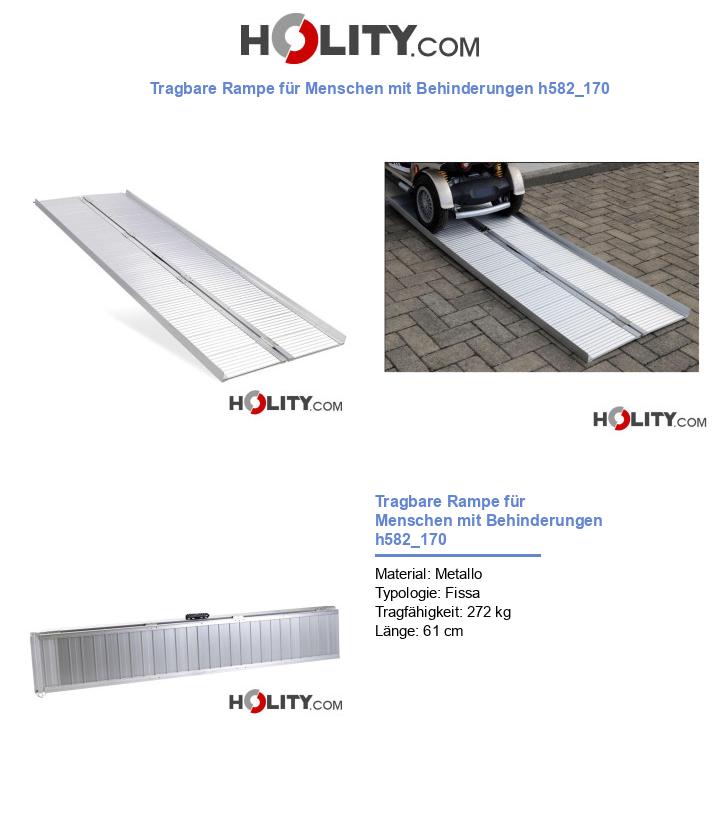 HOLITY.COM

Tragbare Rampe für Menschen mit Behinderungen h582_170

HOLITY.COM

HOLITY.COM

Tragbare Rampe für Menschen mit Behinderungen h582_170

Material: Metallo
Typologie: Fissa
Tragfähigkeit: 272 kg
Länge: 61 cm

HOLITY.COM